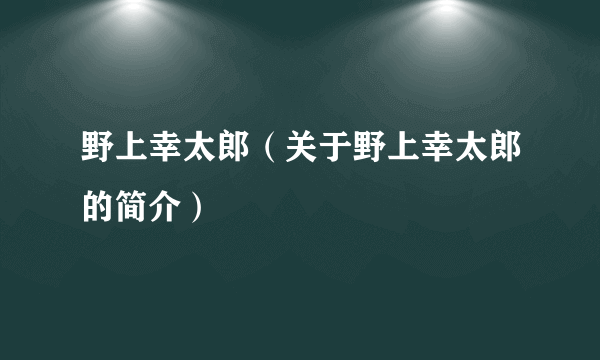 野上幸太郎（关于野上幸太郎的简介）